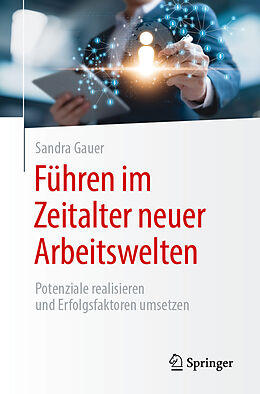 Sandra Gauer

Führen im Zeitalter neuer Arbeitswelten

Potenziale realisieren und Erfolgsfaktoren umsetzen

Springer